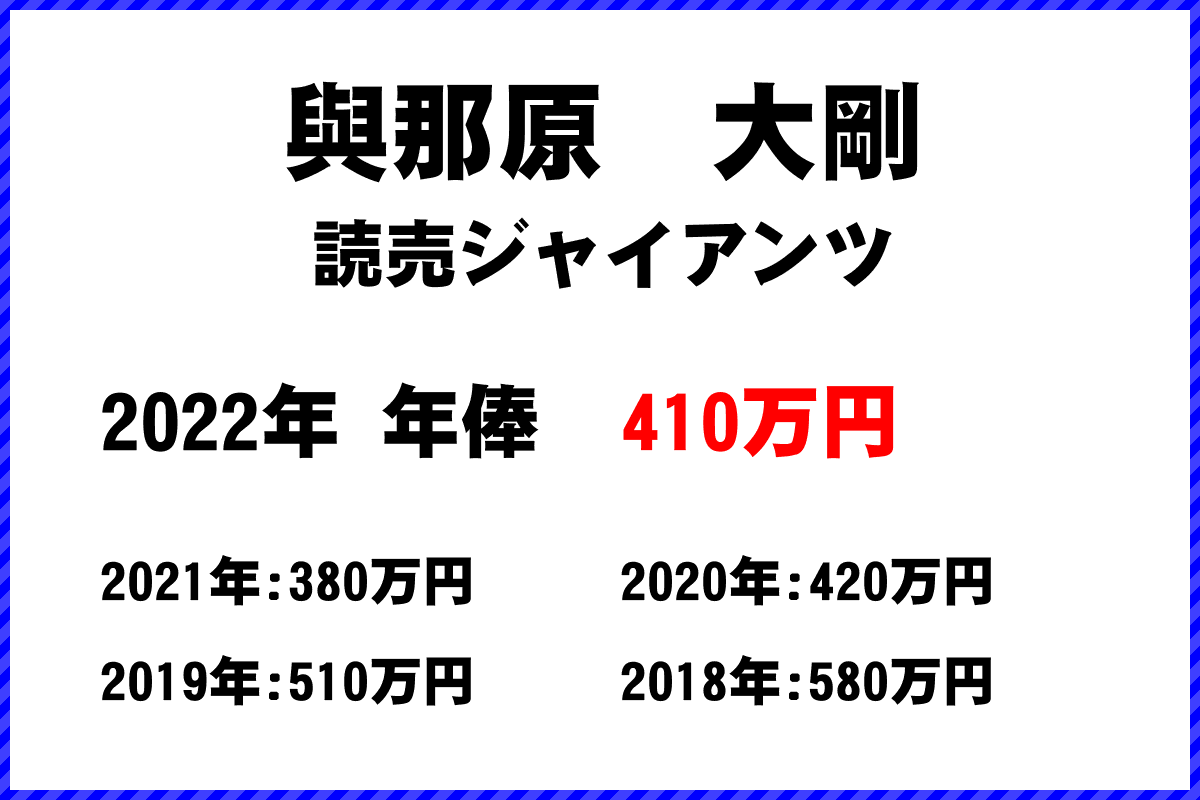 與那原　大剛
読売ジャイアンツ

2022年　年俸　410万円

2021年:380万円
2020年:420万円
2019年:510万円
2018年:580万円